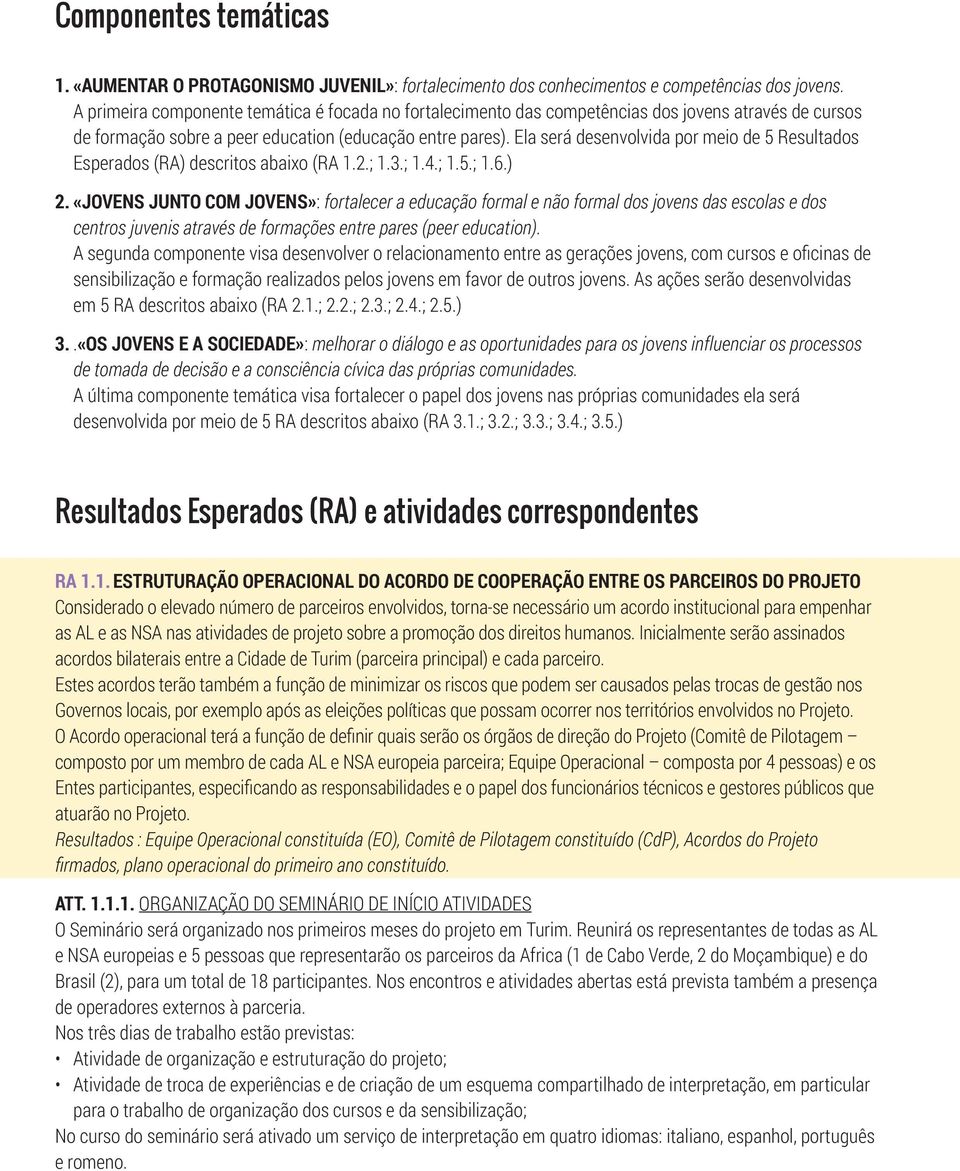 Componentes temáticas

1. «AUMENTAR O PROTAGONISMO JUVENIL»: fortalecimento dos conhecimentos e competências dos jovens.
A primeira componente temática é focada no fortalecimento das competências dos jovens através de cursos de formação sobre a peer education (educação entre pares). Ela será desenvolvida por meio de 5 Resultados Esperados (RA) descritos abaixo (RA 1.2.; 1.3.; 1.4.; 1.5.; 1.6.)

2. «JOVENS JUNTO COM JOVENS»: fortalecer a educação formal e não formal dos jovens das escolas e dos centros juvenis através de formações entre pares (peer education).
A segunda componente visa desenvolver o relacionamento entre as gerações jovens, com cursos e oficinas de sensibilização e formação realizados pelos jovens em favor de outros jovens. As ações serão desenvolvidas em 5 RA descritos abaixo (RA 2.1.; 2.2.; 2.3.; 2.4.; 2.5.)

3. .«OS JOVENS E A SOCIEDADE»: melhorar o diálogo e as oportunidades para os jovens influenciar os processos de tomada de decisão e a consciência cívica das próprias comunidades.
A última componente temática visa fortalecer o papel dos jovens nas próprias comunidades ela será desenvolvida por meio de 5 RA descritos abaixo (RA 3.1.; 3.2.; 3.3.; 3.4.; 3.5.)

Resultados Esperados (RA) e atividades correspondentes

RA 1.1. ESTRUTURAÇÃO OPERACIONAL DO ACORDO DE COOPERAÇÃO ENTRE OS PARCEIROS DO PROJETO
Considerado o elevado número de parceiros envolvidos, torna-se necessário um acordo institucional para empenhar as AL e as NSA nas atividades de projeto sobre a promoção dos direitos humanos. Inicialmente serão assinados acordos bilaterais entre a Cidade de Turim (parceira principal) e cada parceiro.
Estes acordos terão também a função de minimizar os riscos que podem ser causados pelas trocas de gestão nos Governos locais, por exemplo após as eleições políticas que possam ocorrer nos territórios envolvidos no Projeto.
O Acordo operacional terá a função de definir quais serão os órgãos de direção do Projeto (Comitê de Pilotagem – composto por um membro de cada AL e NSA europeia parceira; Equipe Operacional – composta por 4 pessoas) e os Entes participantes, especificando as responsabilidades e o papel dos funcionários técnicos e gestores públicos que atuarão no Projeto.
Resultados : Equipe Operacional constituída (EO), Comitê de Pilotagem constituído (CdP), Acordos do Projeto firmados, plano operacional do primeiro ano constituído.

ATT. 1.1.1. ORGANIZAÇÃO DO SEMINÁRIO DE INÍCIO ATIVIDADES
O Seminário será organizado nos primeiros meses do projeto em Turim. Reunirá os representantes de todas as AL e NSA europeias e 5 pessoas que representarão os parceiros da Africa (1 de Cabo Verde, 2 do Moçambique) e do Brasil (2), para um total de 18 participantes. Nos encontros e atividades abertas está prevista também a presença de operadores externos à parceria.
Nos três dias de trabalho estão previstas:
• Atividade de organização e estruturação do projeto;
• Atividade de troca de experiências e de criação de um esquema compartilhado de interpretação, em particular para o trabalho de organização dos cursos e da sensibilização;
No curso do seminário será ativado um serviço de interpretação em quatro idiomas: italiano, espanhol, português e romeno.